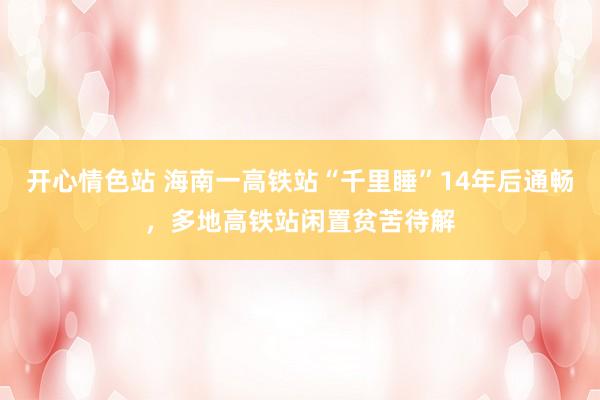 开心情色站 海南一高铁站“千里睡”14年后通畅，多地高铁站闲置贫苦待解